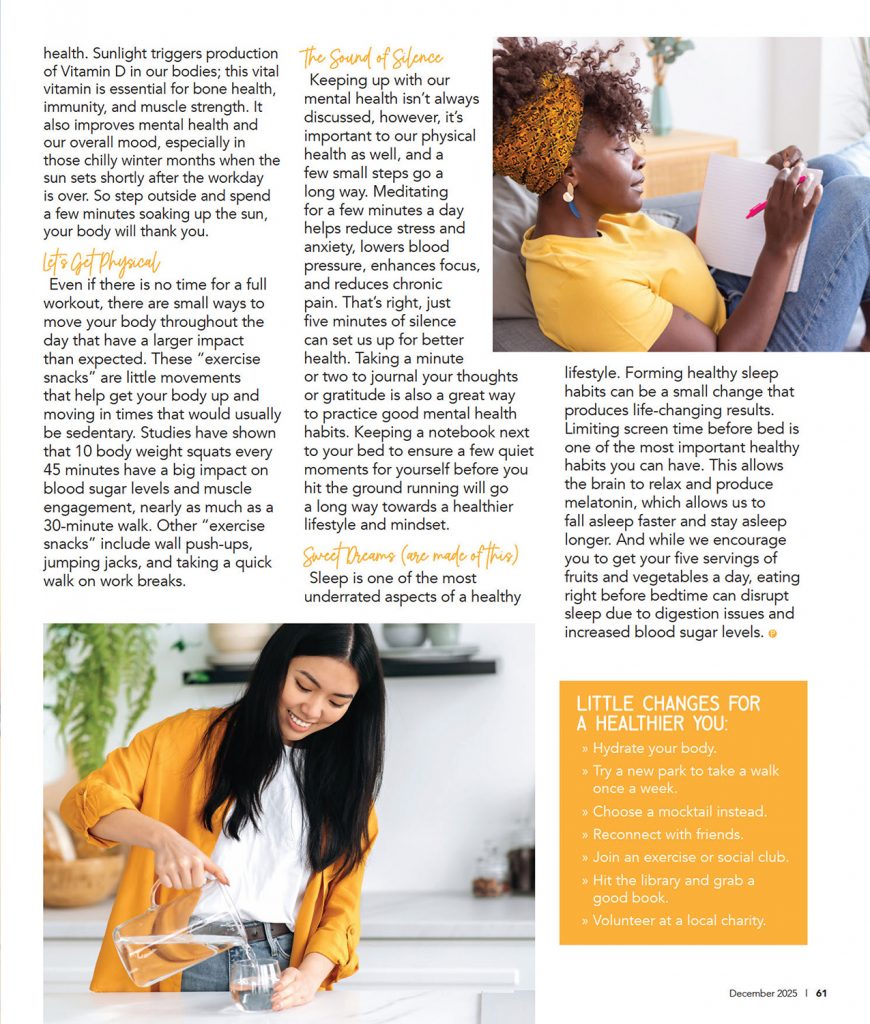 health. Sunlight triggers production of Vitamin D in our bodies; this vital vitamin is essential for bone health, immunity, and muscle strength. It also improves mental health and our overall mood, especially in those chilly winter months when the sun sets shortly after the workday is over. So step outside and spend a few minutes soaking up the sun, your body will thank you.

Let's Get Physical

Even if there is no time for a full workout, there are small ways to move your body throughout the day that have a larger impact than expected. These "exercise snacks" are little movements that help get your body up and moving in times that would usually be sedentary. Studies have shown that 10 body weight squats every 45 minutes have a big impact on blood sugar levels and muscle engagement, nearly as much as a 30-minute walk. Other "exercise snacks" include wall push-ups, jumping jacks, and taking a quick walk on work breaks.

The Sound of Silence

Keeping up with our mental health isn't always discussed, however, it's important to our physical health as well, and a few small steps go a long way. Meditating for a few minutes a day helps reduce stress and anxiety, lowers blood pressure, enhances focus, and reduces chronic pain. That's right, just five minutes of silence can set us up for better health. Taking a minute or two to journal your thoughts or gratitude is also a great way to practice good mental health habits. Keeping a notebook next to your bed to ensure a few quiet moments for yourself before you hit the ground running will go a long way towards a healthier lifestyle and mindset.

Sweet Dreams (are made of this)

Sleep is one of the most underrated aspects of a healthy lifestyle. Forming healthy sleep habits can be a small change that produces life-changing results. Limiting screen time before bed is one of the most important healthy habits you can have. This allows the brain to relax and produce melatonin, which allows us to fall asleep faster and stay asleep longer. And while we encourage you to get your five servings of fruits and vegetables a day, eating right before bedtime can disrupt sleep due to digestion issues and increased blood sugar levels.

LITTLE CHANGES FOR A HEALTHIER YOU:
» Hydrate your body.
» Try a new park to take a walk once a week.
» Choose a mocktail instead.
» Reconnect with friends.
» Join an exercise or social club.
» Hit the library and grab a good book.
» Volunteer at a local charity.

December 2025 | 61